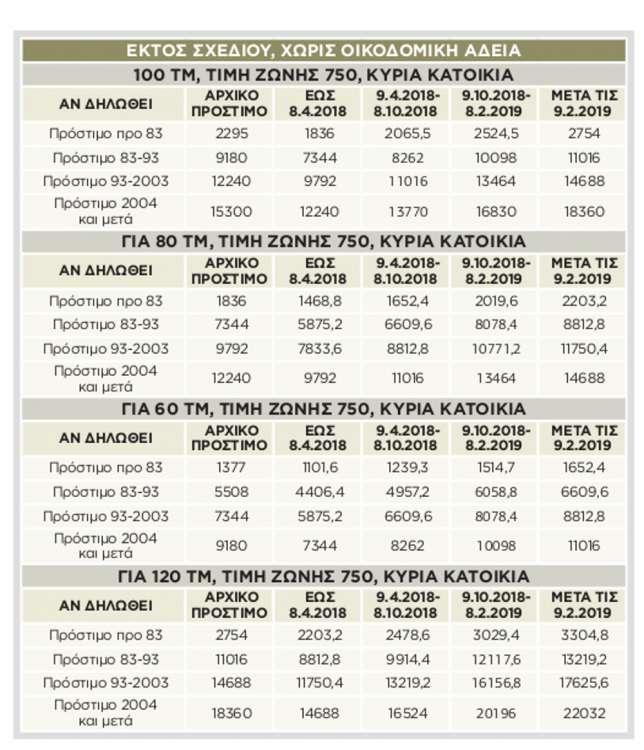 ΕΚΤΟΣ ΣΧΕΔΙΟΥ, ΧΩΡΙΣ ΟΙΚΟΔΟΜΙΚΗ ΑΔΕΙΑ

100 ΤΜ, ΤΙΜΗ ΖΩΝΗΣ 750, ΚΥΡΙΑ ΚΑΤΟΙΚΙΑ

| ΑΝ ΔΗΛΩΘΕΙ | ΑΡΧΙΚΟ ΠΡΟΣΤΙΜΟ | ΕΩΣ 8.4.2018 | 9.4.2018-8.10.2018 | 9.10.2018-8.2.2019 | ΜΕΤΑ ΤΙΣ 9.2.2019 |
|---|---|---|---|---|---|
| Πρόστιμο προ 83 | 2295 | 1836 | 2065,5 | 2524,5 | 2754 |
| Πρόστιμο 83-93 | 9180 | 7344 | 8262 | 10098 | 11016 |
| Πρόστιμο 93-2003 | 12240 | 9792 | 11016 | 13464 | 14688 |
| Πρόστιμο 2004 και μετά | 15300 | 12240 | 13770 | 16830 | 18360 |

ΓΙΑ 80 ΤΜ, ΤΙΜΗ ΖΩΝΗΣ 750, ΚΥΡΙΑ ΚΑΤΟΙΚΙΑ

| ΑΝ ΔΗΛΩΘΕΙ | ΑΡΧΙΚΟ ΠΡΟΣΤΙΜΟ | ΕΩΣ 8.4.2018 | 9.4.2018-8.10.2018 | 9.10.2018-8.2.2019 | ΜΕΤΑ ΤΙΣ 9.2.2019 |
|---|---|---|---|---|---|
| Πρόστιμο προ 83 | 1836 | 1468,8 | 1652,4 | 2019,6 | 2203,2 |
| Πρόστιμο 83-93 | 7344 | 5875,2 | 6609,6 | 8078,4 | 8812,8 |
| Πρόστιμο 93-2003 | 9792 | 7833,6 | 8812,8 | 10771,2 | 11750,4 |
| Πρόστιμο 2004 και μετά | 12240 | 9792 | 11016 | 13464 | 14688 |

ΓΙΑ 60 ΤΜ, ΤΙΜΗ ΖΩΝΗΣ 750, ΚΥΡΙΑ ΚΑΤΟΙΚΙΑ

| ΑΝ ΔΗΛΩΘΕΙ | ΑΡΧΙΚΟ ΠΡΟΣΤΙΜΟ | ΕΩΣ 8.4.2018 | 9.4.2018-8.10.2018 | 9.10.2018-8.2.2019 | ΜΕΤΑ ΤΙΣ 9.2.2019 |
|---|---|---|---|---|---|
| Πρόστιμο προ 83 | 1377 | 1101,6 | 1239,3 | 1514,7 | 1652,4 |
| Πρόστιμο 83-93 | 5508 | 4406,4 | 4957,2 | 6058,8 | 6609,6 |
| Πρόστιμο 93-2003 | 7344 | 5875,2 | 6609,6 | 8078,4 | 8812,8 |
| Πρόστιμο 2004 και μετά | 9180 | 7344 | 8262 | 10098 | 11016 |

ΓΙΑ 120 ΤΜ, ΤΙΜΗ ΖΩΝΗΣ 750, ΚΥΡΙΑ ΚΑΤΟΙΚΙΑ

| ΑΝ ΔΗΛΩΘΕΙ | ΑΡΧΙΚΟ ΠΡΟΣΤΙΜΟ | ΕΩΣ 8.4.2018 | 9.4.2018-8.10.2018 | 9.10.2018-8.2.2019 | ΜΕΤΑ ΤΙΣ 9.2.2019 |
|---|---|---|---|---|---|
| Πρόστιμο προ 83 | 2754 | 2203,2 | 2478,6 | 3029,4 | 3304,8 |
| Πρόστιμο 83-93 | 11016 | 8812,8 | 9914,4 | 12117,6 | 13219,2 |
| Πρόστιμο 93-2003 | 14688 | 11750,4 | 13219,2 | 16156,8 | 17625,6 |
| Πρόστιμο 2004 και μετά | 18360 | 14688 | 16524 | 20196 | 22032 |